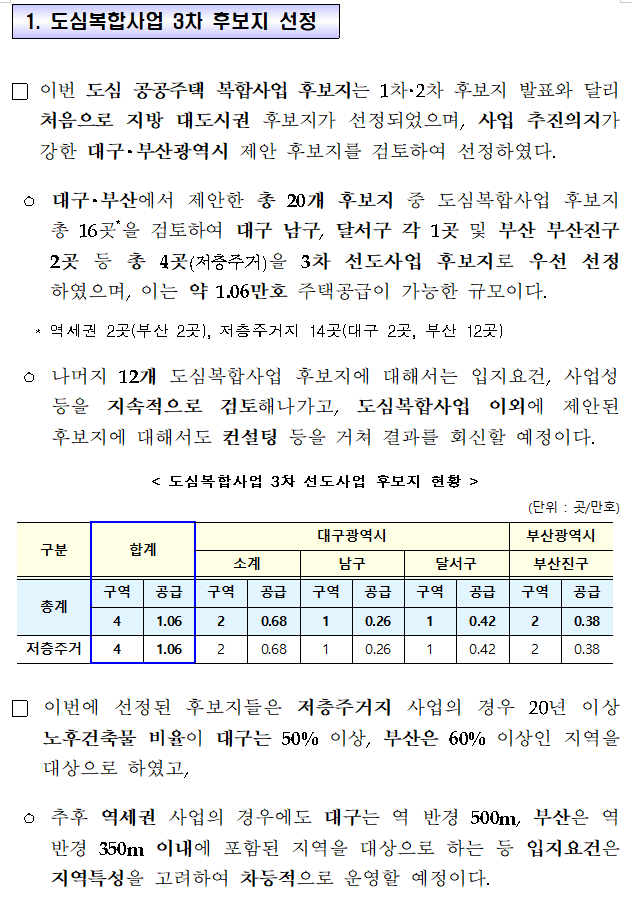 1. 도심복합사업 3차 후보지 선정

□ 이번 도심 공공주택 복합사업 후보지는 1차·2차 후보지 발표와 달리 처음으로 지방 대도시권 후보지가 선정되었으며, 사업 추진의지가 강한 대구·부산광역시 제안 후보지를 검토하여 선정하였다.

○ 대구·부산에서 제안한 총 20개 후보지 중 도심복합사업 후보지 총 16곳*을 검토하여 대구 남구, 달서구 각 1곳 및 부산 부산진구 2곳 등 총 4곳(저층주거)을 3차 선도사업 후보지로 우선 선정하였으며, 이는 약 1.06만호 주택공급이 가능한 규모이다.

* 역세권 2곳(부산 2곳), 저층주거지 14곳(대구 2곳, 부산 12곳)

○ 나머지 12개 도심복합사업 후보지에 대해서는 입지요건, 사업성 등을 지속적으로 검토해나가고, 도심복합사업 이외에 제안된 후보지에 대해서도 컨설팅 등을 거쳐 결과를 회신할 예정이다.

< 도심복합사업 3차 선도사업 후보지 현황 >

(단위 : 곳/만호)

| 구분 | 합계 | | 대구광역시 | | | | | | 부산광역시 | |
|---|---|---|---|---|---|---|---|---|---|---|
| | | | 소계 | | 남구 | | 달서구 | | 부산진구 | |
| 총계 | 구역 | 공급 | 구역 | 공급 | 구역 | 공급 | 구역 | 공급 | 구역 | 공급 |
| | 4 | 1.06 | 2 | 0.68 | 1 | 0.26 | 1 | 0.42 | 2 | 0.38 |
| 저층주거 | 4 | 1.06 | 2 | 0.68 | 1 | 0.26 | 1 | 0.42 | 2 | 0.38 |

□ 이번에 선정된 후보지들은 저층주거지 사업의 경우 20년 이상 노후건축물 비율이 대구는 50% 이상, 부산은 60% 이상인 지역을 대상으로 하였고,

○ 추후 역세권 사업의 경우에도 대구는 역 반경 500m, 부산은 역 반경 350m 이내에 포함된 지역을 대상으로 하는 등 입지요건은 지역특성을 고려하여 차등적으로 운영할 예정이다.